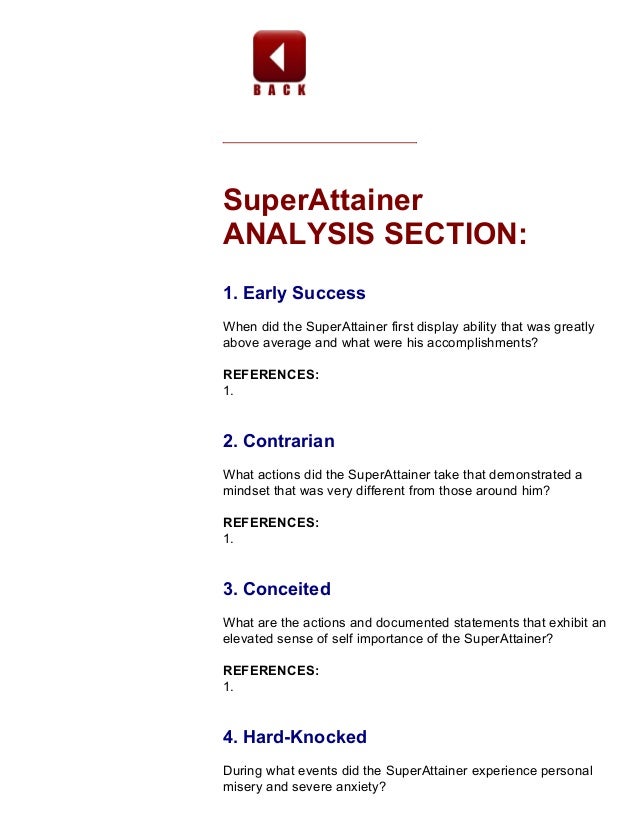 BACK

SuperAttainer
ANALYSIS SECTION:

1. Early Success

When did the SuperAttainer first display ability that was greatly above average and what were his accomplishments?

REFERENCES:
1.

2. Contrarian

What actions did the SuperAttainer take that demonstrated a mindset that was very different from those around him?

REFERENCES:
1.

3. Conceited

What are the actions and documented statements that exhibit an elevated sense of self importance of the SuperAttainer?

REFERENCES:
1.

4. Hard-Knocked

During what events did the SuperAttainer experience personal misery and severe anxiety?